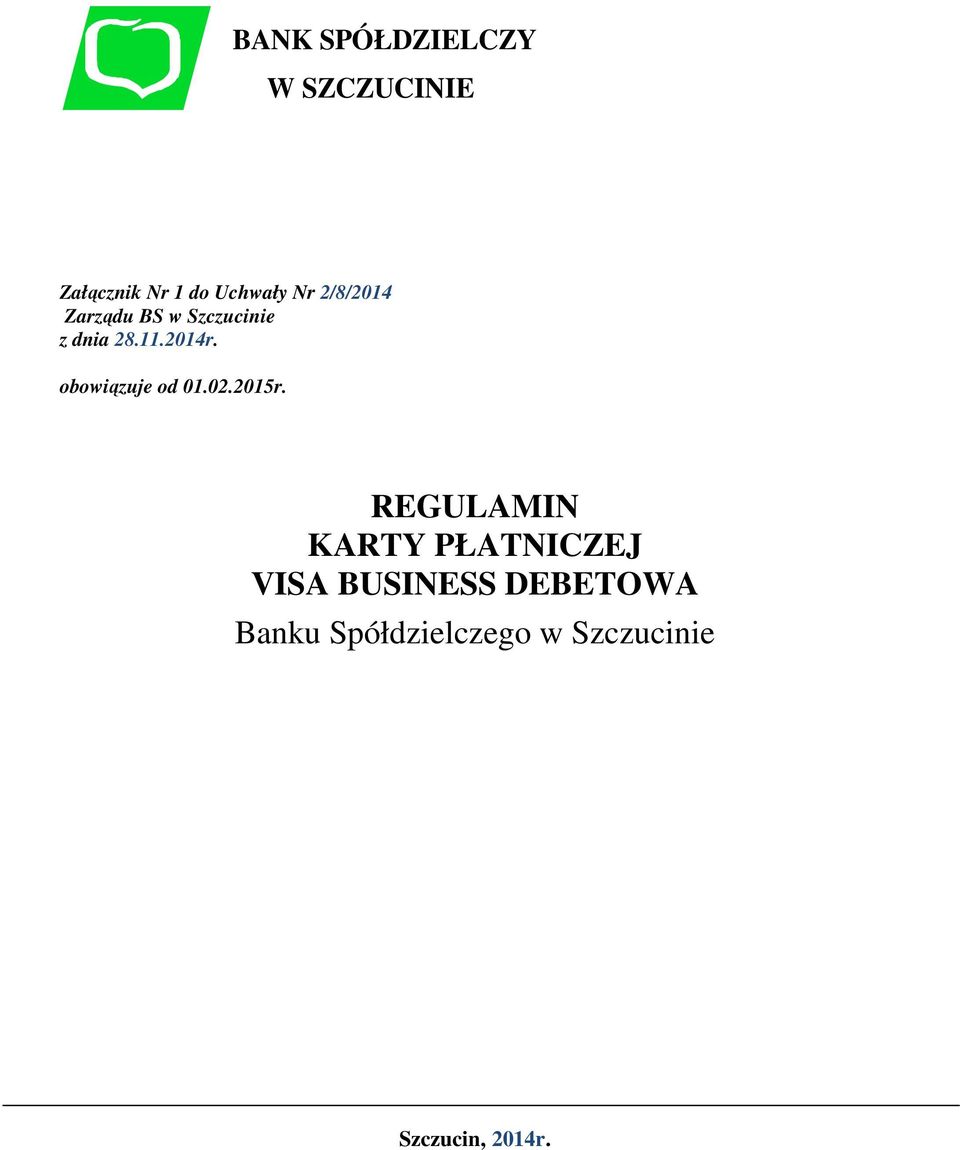 BANK SPÓŁDZIELCZY
W SZCZUCINIE

Załącznik Nr 1 do Uchwały Nr 2/8/2014
Zarządu BS w Szczucinie
z dnia 28.11.2014r.

obowiązuje od 01.02.2015r.

REGULAMIN
KARTY PŁATNICZEJ
VISA BUSINESS DEBETOWA
Banku Spółdzielczego w Szczucinie

Szczucin, 2014r.